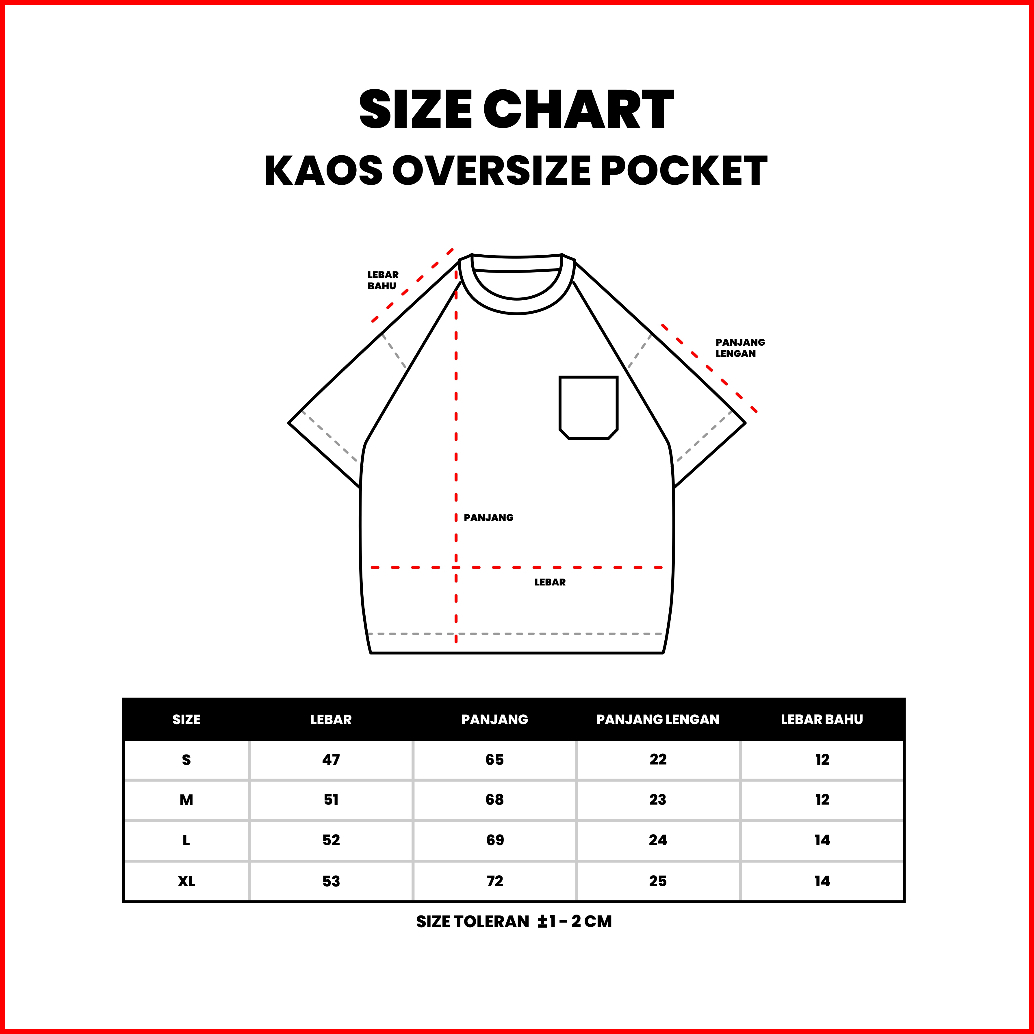 SIZE CHART
KAOS OVERSIZE POCKET

LEBAR BAHU

PANJANG LENGAN

PANJANG

LEBAR

| SIZE | LEBAR | PANJANG | PANJANG LENGAN | LEBAR BAHU |
|---|---|---|---|---|
| S | 47 | 65 | 22 | 12 |
| M | 51 | 68 | 23 | 12 |
| L | 52 | 69 | 24 | 14 |
| XL | 53 | 72 | 25 | 14 |

SIZE TOLERAN ±1 - 2 CM